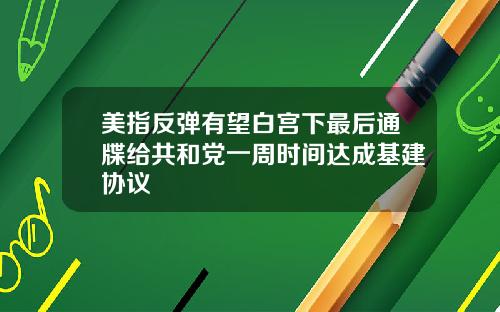 美指反弹有望白宫下最后通牒给共和党一周时间达成基建协议